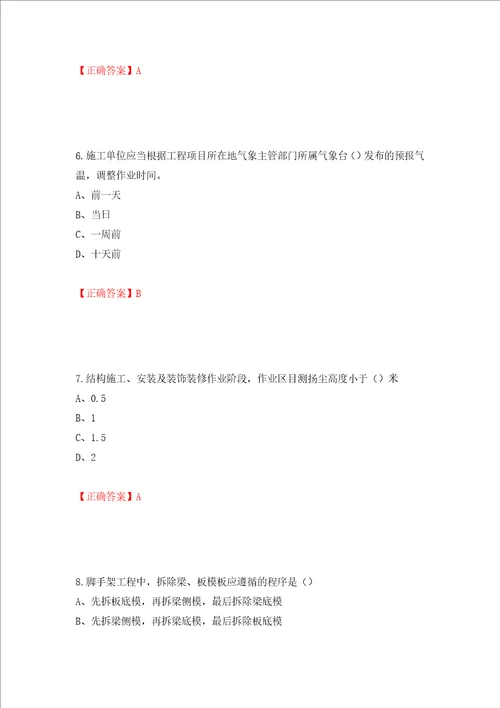 【正确答案】A

6.施工单位应当根据工程项目所在地气象主管部门所属气象台（）发布的预报气温，调整作业时间。

A、前一天

B、当日

C、一周前

D、十天前

【正确答案】B

7.结构施工、安装及装饰装修作业阶段，作业区目测扬尘高度小于（）米

A、0.5

B、1

C、1.5

D、2

【正确答案】A

8.脚手架工程中，拆除梁、板模板应遵循的程序是（）

A、先拆板底模，再拆梁侧模，最后拆除梁底模

B、先拆梁侧模，再拆梁底模，最后拆除板底模